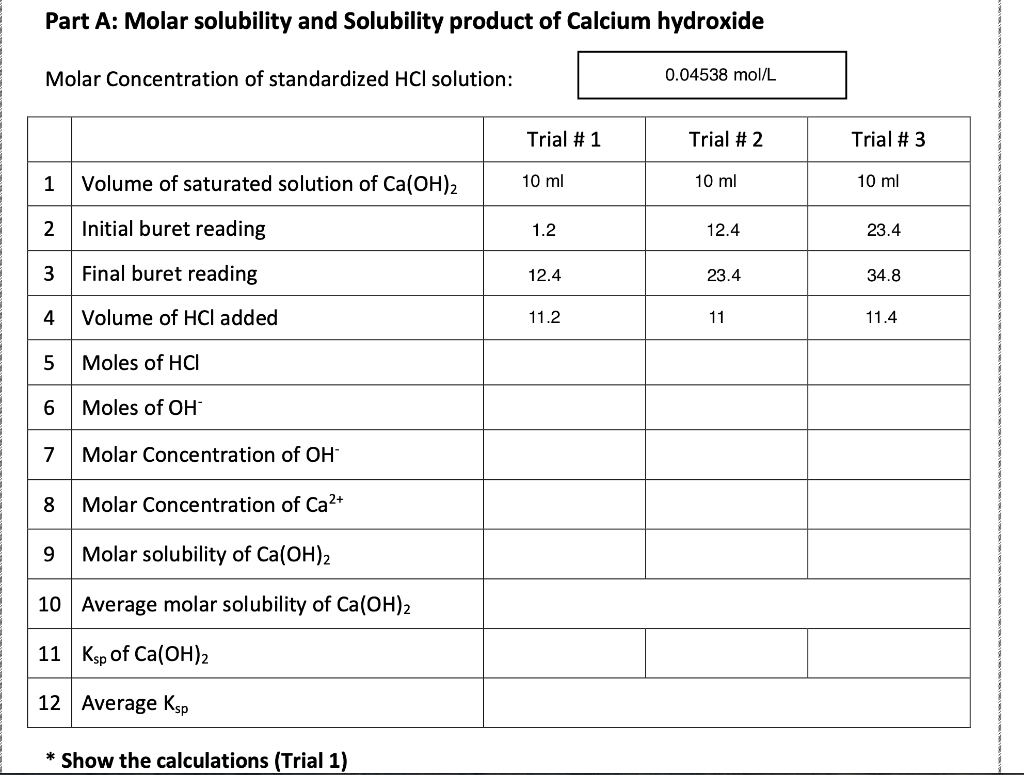 Part A: Molar solubility and Solubility product of Calcium hydroxide

Molar Concentration of standardized HCl solution: 0.04538 mol/L

| | | Trial # 1 | Trial # 2 | Trial # 3 |
|---|---|---|---|---|
| 1 | Volume of saturated solution of $Ca(OH)_2$ | 10 ml | 10 ml | 10 ml |
| 2 | Initial buret reading | 1.2 | 12.4 | 23.4 |
| 3 | Final buret reading | 12.4 | 23.4 | 34.8 |
| 4 | Volume of HCl added | 11.2 | 11 | 11.4 |
| 5 | Moles of HCl | | | |
| 6 | Moles of $OH^-$ | | | |
| 7 | Molar Concentration of $OH^-$ | | | |
| 8 | Molar Concentration of $Ca^{2+}$ | | | |
| 9 | Molar solubility of $Ca(OH)_2$ | | | |
| 10 | Average molar solubility of $Ca(OH)_2$ | | | |
| 11 | $K_{sp}$ of $Ca(OH)_2$ | | | |
| 12 | Average $K_{sp}$ | | | |

* Show the calculations (Trial 1)